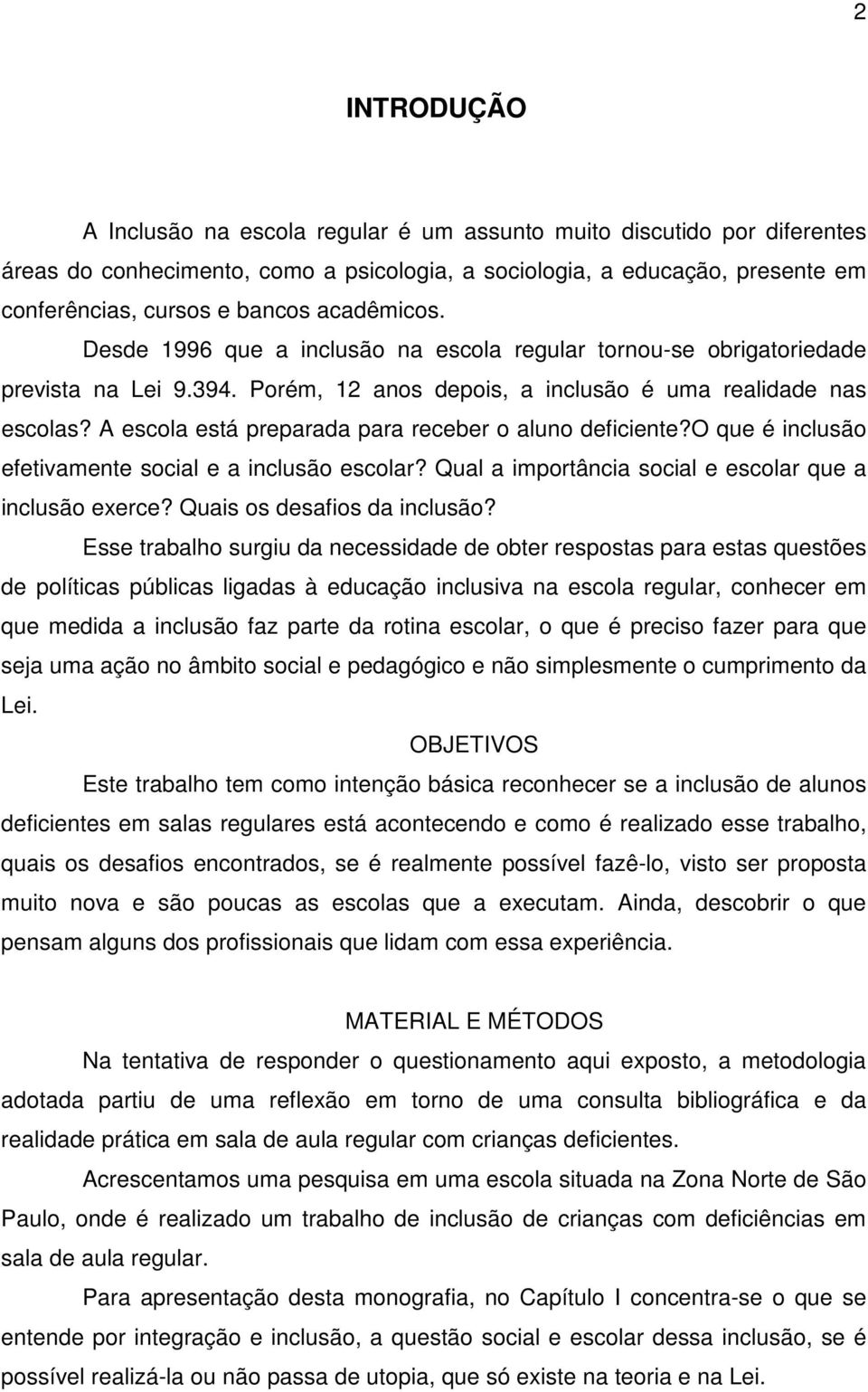 2

INTRODUÇÃO

A Inclusão na escola regular é um assunto muito discutido por diferentes áreas do conhecimento, como a psicologia, a sociologia, a educação, presente em conferências, cursos e bancos acadêmicos. Desde 1996 que a inclusão na escola regular tornou-se obrigatoriedade prevista na Lei 9.394. Porém, 12 anos depois, a inclusão é uma realidade nas escolas? A escola está preparada para receber o aluno deficiente?O que é inclusão efetivamente social e a inclusão escolar? Qual a importância social e escolar que a inclusão exerce? Quais os desafios da inclusão?

Esse trabalho surgiu da necessidade de obter respostas para estas questões de políticas públicas ligadas à educação inclusiva na escola regular, conhecer em que medida a inclusão faz parte da rotina escolar, o que é preciso fazer para que seja uma ação no âmbito social e pedagógico e não simplesmente o cumprimento da Lei.

OBJETIVOS

Este trabalho tem como intenção básica reconhecer se a inclusão de alunos deficientes em salas regulares está acontecendo e como é realizado esse trabalho, quais os desafios encontrados, se é realmente possível fazê-lo, visto ser proposta muito nova e são poucas as escolas que a executam. Ainda, descobrir o que pensam alguns dos profissionais que lidam com essa experiência.

MATERIAL E MÉTODOS

Na tentativa de responder o questionamento aqui exposto, a metodologia adotada partiu de uma reflexão em torno de uma consulta bibliográfica e da realidade prática em sala de aula regular com crianças deficientes.

Acrescentamos uma pesquisa em uma escola situada na Zona Norte de São Paulo, onde é realizado um trabalho de inclusão de crianças com deficiências em sala de aula regular.

Para apresentação desta monografia, no Capítulo I concentra-se o que se entende por integração e inclusão, a questão social e escolar dessa inclusão, se é possível realizá-la ou não passa de utopia, que só existe na teoria e na Lei.